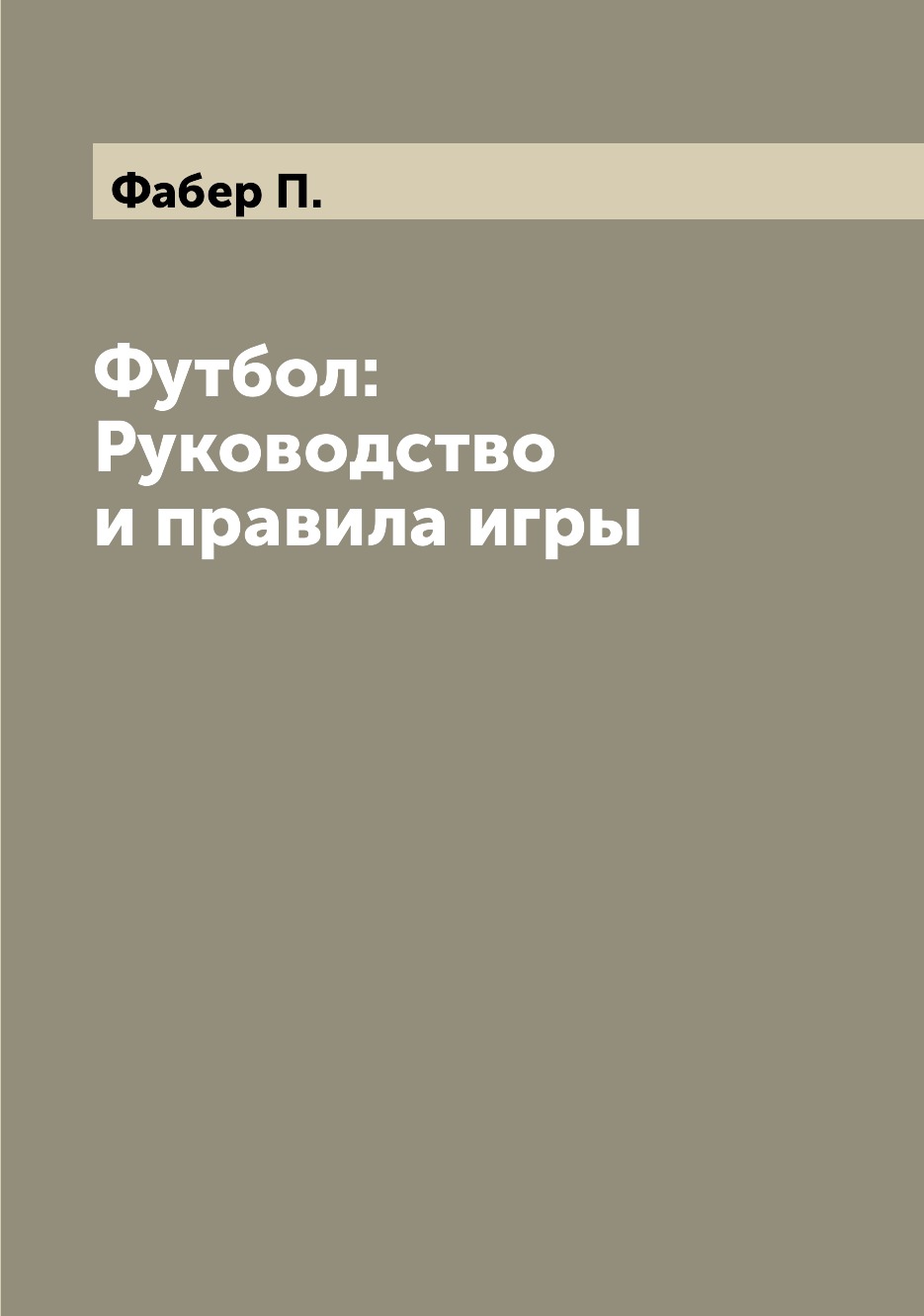 Фабер П.

Футбол: Руководство и правила игры